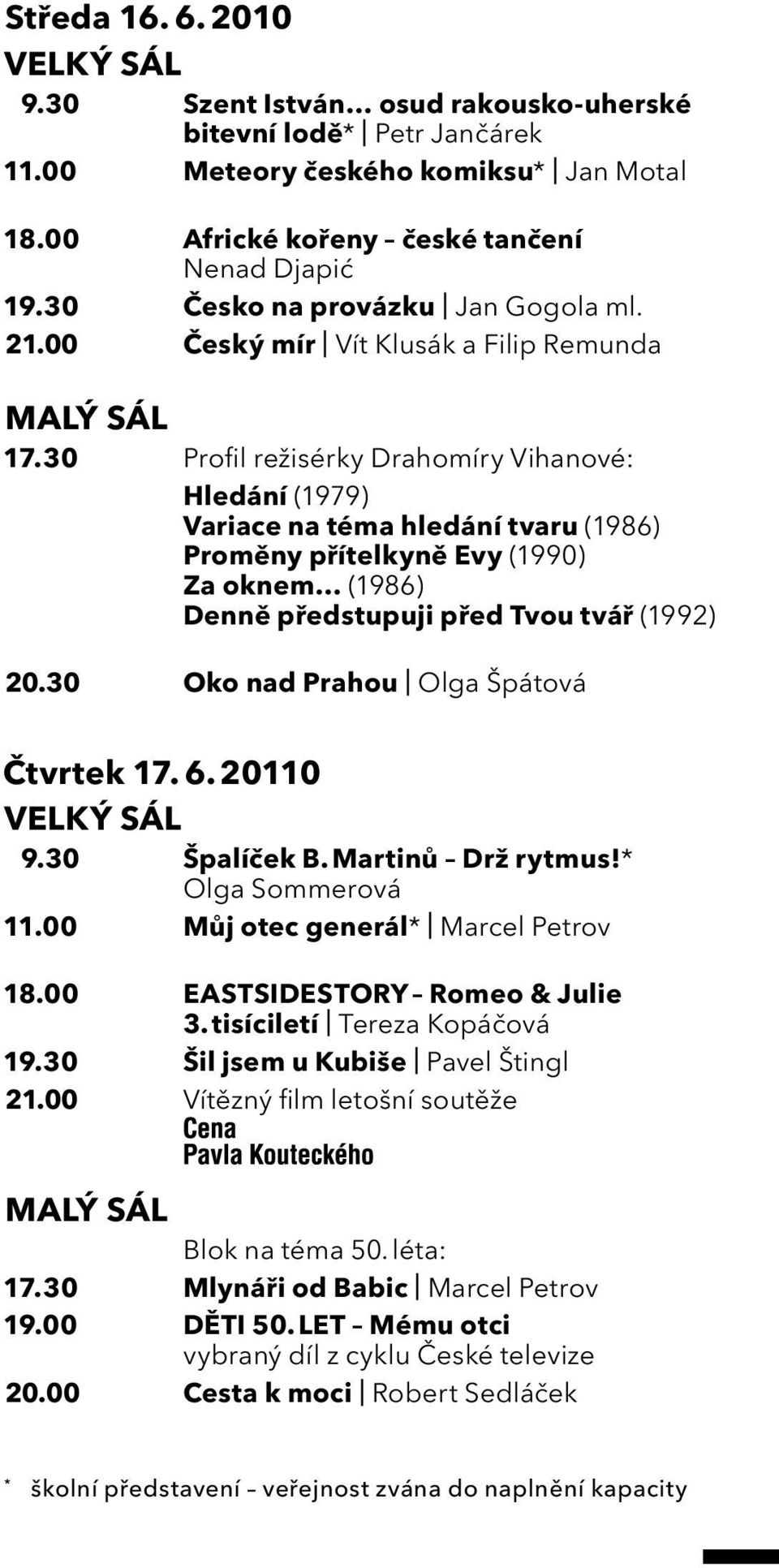 Středa 16. 6. 2010
VELKÝ SÁL

9.30 Szent István… osud rakousko-uherské bitevní lodě* | Petr Jančárek
11.00 Meteory českého komiksu* | Jan Motal

18.00 Africké kořeny – české tančení Nenad Djapić
19.30 Česko na provázku | Jan Gogola ml.
21.00 Český mír | Vít Klusák a Filip Remunda

MALÝ SÁL

17.30 Profil režisérky Drahomíry Vihanové:
Hledání (1979)
Variace na téma hledání tvaru (1986)
Proměny přítelkyně Evy (1990)
Za oknem… (1986)
Denně předstupuji před Tvou tvář (1992)

20.30 Oko nad Prahou | Olga Špátová

Čtvrtek 17. 6. 20110
VELKÝ SÁL

9.30 Špalíček B. Martinů – Drž rytmus!* Olga Sommerová
11.00 Můj otec generál* | Marcel Petrov

18.00 EASTSIDESTORY – Romeo & Julie 3. tisíciletí | Tereza Kopáčová
19.30 Šil jsem u Kubiše | Pavel Štingl
21.00 Vítězný film letošní soutěže
Cena
Pavla Kouteckého

MALÝ SÁL

Blok na téma 50. léta:
17.30 Mlynáři od Babic | Marcel Petrov
19.00 DĚTI 50. LET – Mému otci vybraný díl z cyklu České televize
20.00 Cesta k moci | Robert Sedláček

* školní představení – veřejnost zvána do naplnění kapacity